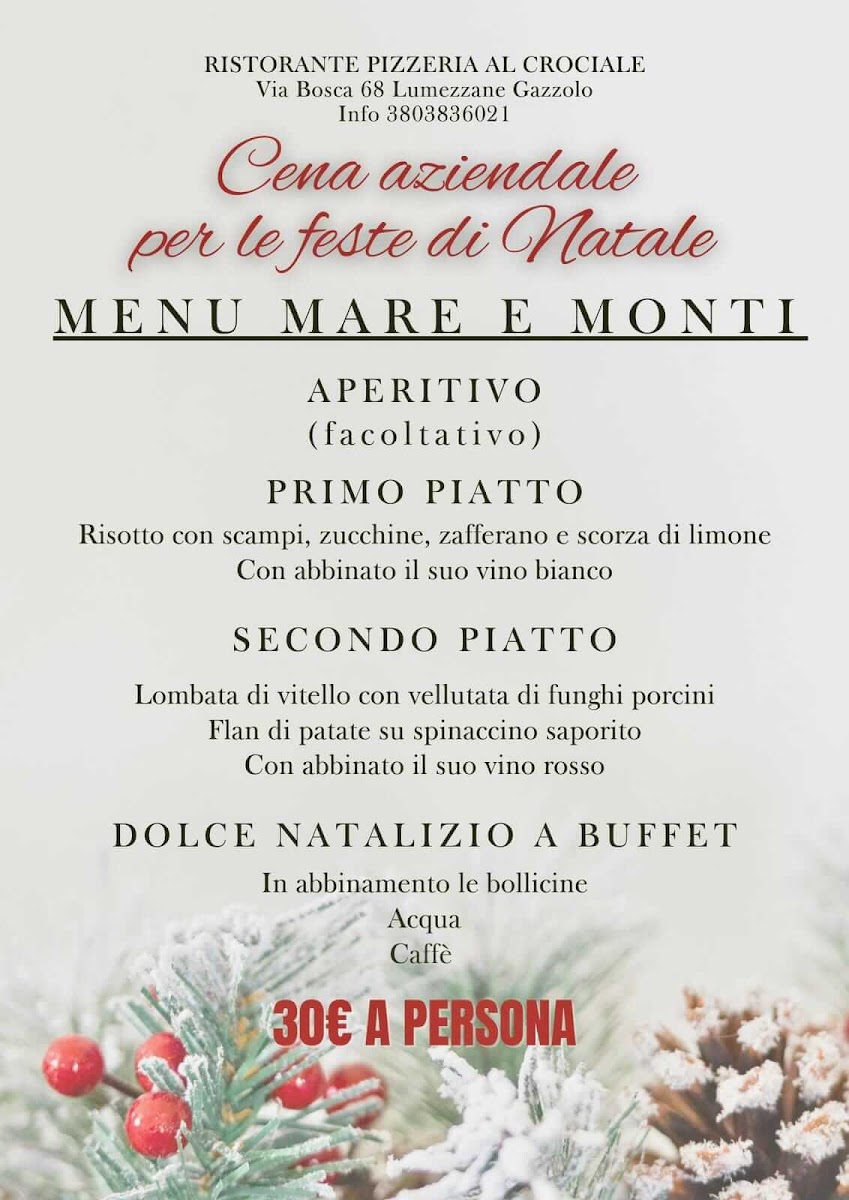 RISTORANTE PIZZERIA AL CROCIALE
Via Bosca 68 Lumezzane Gazzolo
Info 3803836021

Cena aziendale
per le feste di Natale

MENU MARE E MONTI

APERITIVO
(facoltativo)

PRIMO PIATTO
Risotto con scampi, zucchine, zafferano e scorza di limone
Con abbinato il suo vino bianco

SECONDO PIATTO
Lombata di vitello con vellutata di funghi porcini
Flan di patate su spinaccino saporito
Con abbinato il suo vino rosso

DOLCE NATALIZIO A BUFFET
In abbinamento le bollicine
Acqua
Caffè

30€ A PERSONA